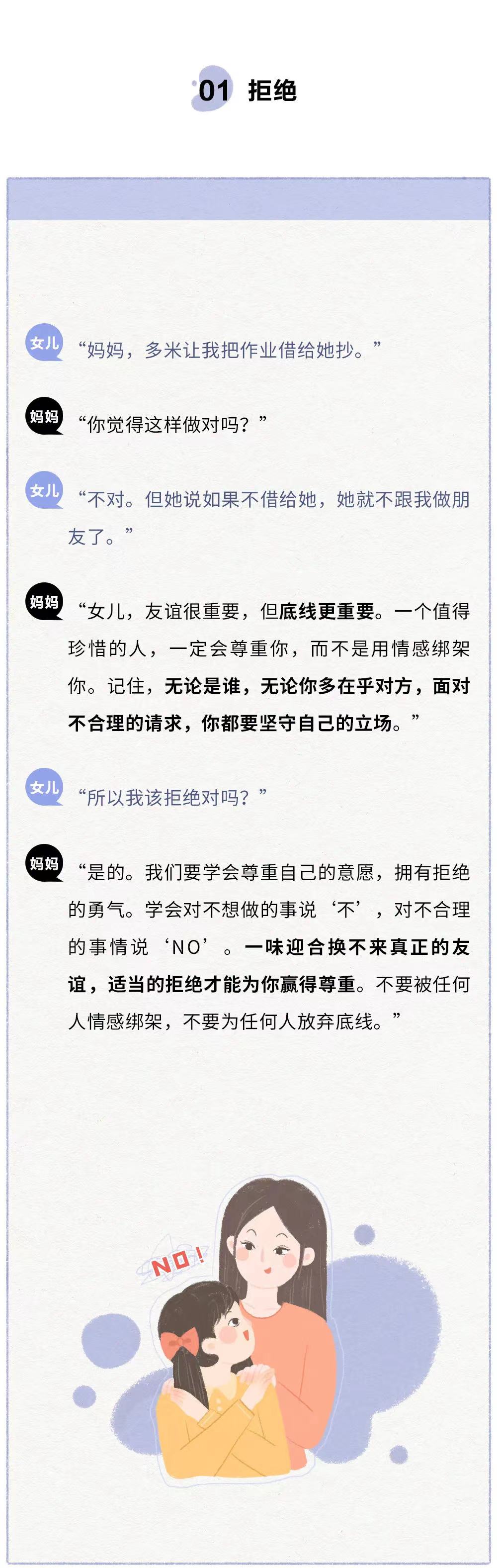 01 拒绝

女儿 “妈妈，多米让我把作业借给她抄。”

妈妈 “你觉得这样做对吗？”

女儿 “不对。但她说如果不借给她，她就不跟我做朋友了。”

妈妈 “女儿，友谊很重要，但底线更重要。一个值得珍惜的人，一定会尊重你，而不是用情感绑架你。记住，无论是谁，无论你多在乎对方，面对不合理的请求，你都要坚守自己的立场。”

女儿 “所以我该拒绝对吗？”

妈妈 “是的。我们要学会尊重自己的意愿，拥有拒绝的勇气。学会对不想做的事说‘不’，对不合理的事情说‘NO’。一味迎合换不来真正的友谊，适当的拒绝才能为你赢得尊重。不要被任何人情感绑架，不要为任何人放弃底线。”

NO!